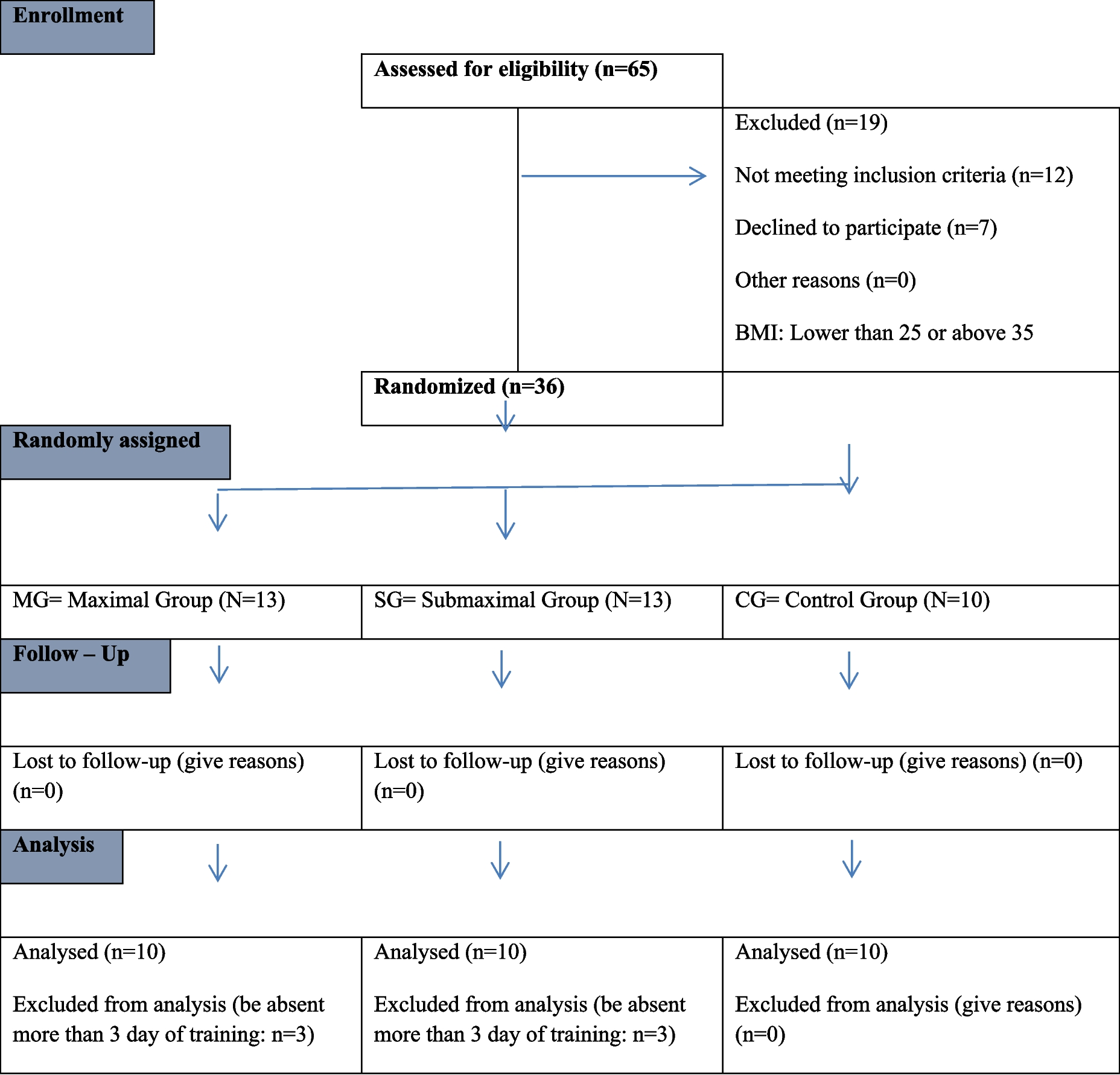 Enrollment

Assessed for eligibility (n=65)

Excluded (n=19)

Not meeting inclusion criteria (n=12)

Declined to participate (n=7)

Other reasons (n=0)

BMI: Lower than 25 or above 35

Randomized (n=36)

Randomly assigned

MG= Maximal Group (N=13)

SG= Submaximal Group (N=13)

CG= Control Group (N=10)

Follow – Up

Lost to follow-up (give reasons) (n=0)

Lost to follow-up (give reasons) (n=0)

Lost to follow-up (give reasons) (n=0)

Analysis

Analysed (n=10)

Excluded from analysis (be absent more than 3 day of training: n=3)

Analysed (n=10)

Excluded from analysis (be absent more than 3 day of training: n=3)

Analysed (n=10)

Excluded from analysis (give reasons) (n=0)